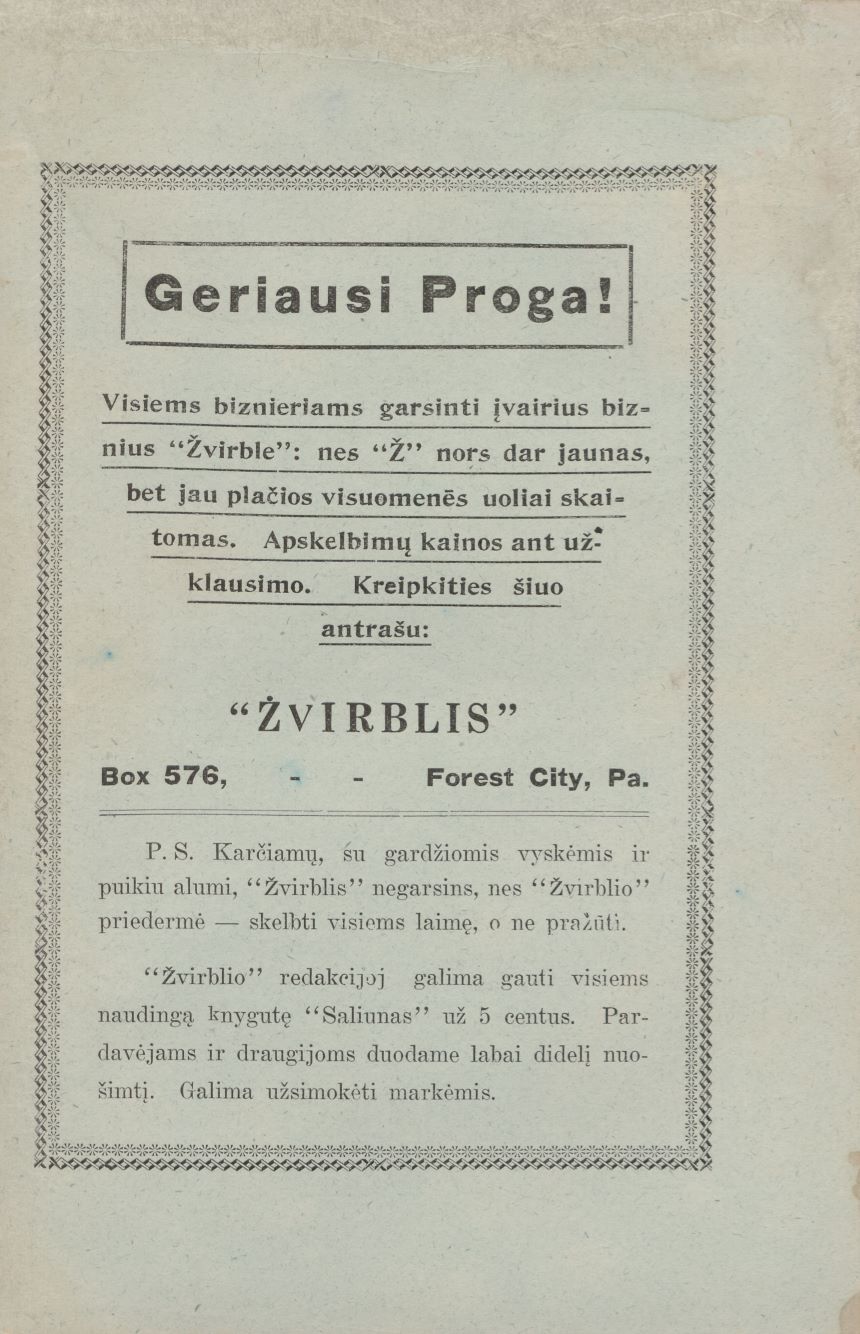 Geriausi Proga!

Visiems biznieriams garsinti įvairius biznius "Žvirble": nes "Ž" nors dar jaunas, bet jau plačios visuomenēs uoliai skaitomas. Apskelbimų kainos ant užklausimo. Kreipkities šiuo antrašu:

"ŻVIRBLIS"

Box 576, - - Forest City, Pa.

P. S. Karčiamų, su gardžiomis vyskėmis ir puikiu alumi, "Žvirblis" negarsins, nes "Žvirblio" priedermė — skelbti visiems laimę, o ne pražūtį.

"Žvirblio" redakcijoj galima gauti visiems naudingą knygutę "Saliunas" už 5 centus. Pardavėjams ir draugijoms duodame labai didelį nuošimtį. Galima užsimokėti markėmis.